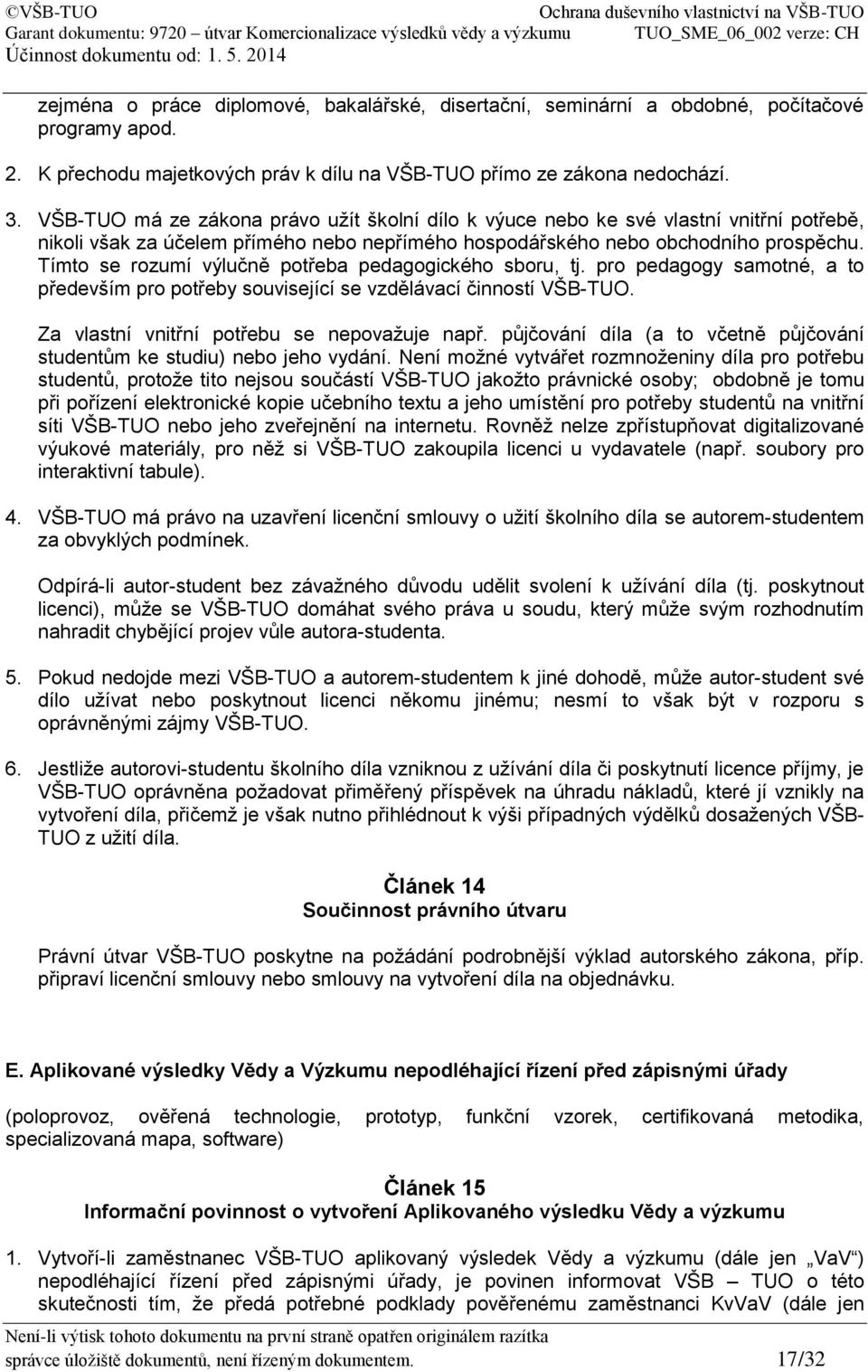 ©VŠB-TUO Ochrana duševního vlastnictví na VŠB-TUO
Garant dokumentu: 9720 – útvar Komercionalizace výsledků vědy a výzkumu TUO_SME_06_002 verze: CH
Účinnost dokumentu od: 1. 5. 2014

zejména o práce diplomové, bakalářské, disertační, seminární a obdobné, počítačové programy apod.

2. K přechodu majetkových práv k dílu na VŠB-TUO přímo ze zákona nedochází.

3. VŠB-TUO má ze zákona právo užít školní dílo k výuce nebo ke své vlastní vnitřní potřebě, nikoli však za účelem přímého nebo nepřímého hospodářského nebo obchodního prospěchu. Tímto se rozumí výlučně potřeba pedagogického sboru, tj. pro pedagogy samotné, a to především pro potřeby související se vzdělávací činností VŠB-TUO.

Za vlastní vnitřní potřebu se nepovažuje např. půjčování díla (a to včetně půjčování studentům ke studiu) nebo jeho vydání. Není možné vytvářet rozmnoženiny díla pro potřebu studentů, protože tito nejsou součástí VŠB-TUO jakožto právnické osoby; obdobně je tomu při pořízení elektronické kopie učebního textu a jeho umístění pro potřeby studentů na vnitřní síti VŠB-TUO nebo jeho zveřejnění na internetu. Rovněž nelze zpřístupňovat digitalizované výukové materiály, pro něž si VŠB-TUO zakoupila licenci u vydavatele (např. soubory pro interaktivní tabule).

4. VŠB-TUO má právo na uzavření licenční smlouvy o užití školního díla se autorem-studentem za obvyklých podmínek.

Odpírá-li autor-student bez závažného důvodu udělit svolení k užívání díla (tj. poskytnout licenci), může se VŠB-TUO domáhat svého práva u soudu, který může svým rozhodnutím nahradit chybějící projev vůle autora-studenta.

5. Pokud nedojde mezi VŠB-TUO a autorem-studentem k jiné dohodě, může autor-student své dílo užívat nebo poskytnout licenci někomu jinému; nesmí to však být v rozporu s oprávněnými zájmy VŠB-TUO.

6. Jestliže autorovi-studentu školního díla vzniknou z užívání díla či poskytnutí licence příjmy, je VŠB-TUO oprávněna požadovat přiměřený příspěvek na úhradu nákladů, které jí vznikly na vytvoření díla, přičemž je však nutno přihlédnout k výši případných výdělků dosažených VŠB-TUO z užití díla.

Článek 14
Součinnost právního útvaru

Právní útvar VŠB-TUO poskytne na požádání podrobnější výklad autorského zákona, příp. připraví licenční smlouvy nebo smlouvy na vytvoření díla na objednávku.

E. Aplikované výsledky Vědy a Výzkumu nepodléhající řízení před zápisnými úřady

(poloprovoz, ověřená technologie, prototyp, funkční vzorek, certifikovaná metodika, specializovaná mapa, software)

Článek 15
Informační povinnost o vytvoření Aplikovaného výsledku Vědy a výzkumu

1. Vytvoří-li zaměstnanec VŠB-TUO aplikovaný výsledek Vědy a výzkumu (dále jen „VaV“) nepodléhající řízení před zápisnými úřady, je povinen informovat VŠB – TUO o této skutečnosti tím, že předá potřebné podklady pověřenému zaměstnanci KvVaV (dále jen

Není-li výtisk tohoto dokumentu na první straně opatřen originálem razítka
správce úložiště dokumentů, není řízeným dokumentem. 17/32